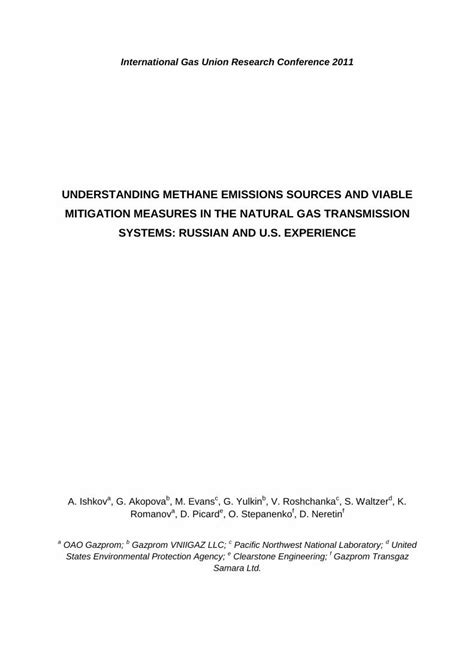 International Gas Union Research Conference 2011

UNDERSTANDING METHANE EMISSIONS SOURCES AND VIABLE MITIGATION MEASURES IN THE NATURAL GAS TRANSMISSION SYSTEMS: RUSSIAN AND U.S. EXPERIENCE

A. Ishkov$^a$, G. Akopova$^b$, M. Evans$^c$, G. Yulkin$^b$, V. Roshchanka$^c$, S. Waltzer$^d$, K. Romanov$^a$, D. Picard$^e$, O. Stepanenko$^f$, D. Neretin$^f$

$^a$ OAO Gazprom; $^b$ Gazprom VNIIGAZ LLC; $^c$ Pacific Northwest National Laboratory; $^d$ United States Environmental Protection Agency; $^e$ Clearstone Engineering; $^f$ Gazprom Transgaz Samara Ltd.